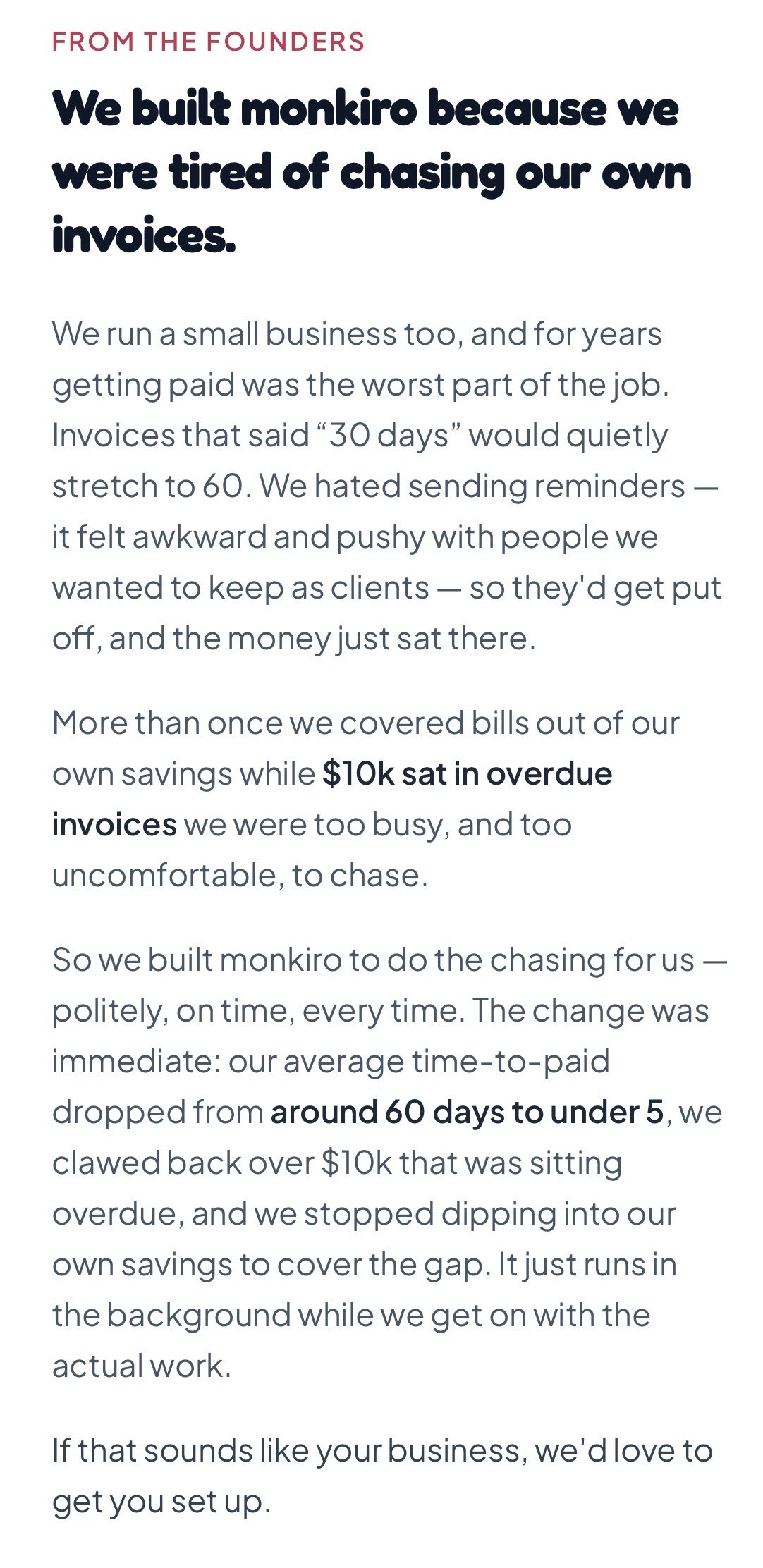 FROM THE FOUNDERS

We built monkiro because we were tired of chasing our own invoices.

We run a small business too, and for years getting paid was the worst part of the job. Invoices that said “30 days” would quietly stretch to 60. We hated sending reminders — it felt awkward and pushy with people we wanted to keep as clients — so they'd get put off, and the money just sat there.

More than once we covered bills out of our own savings while $10k sat in overdue invoices we were too busy, and too uncomfortable, to chase.

So we built monkiro to do the chasing for us — politely, on time, every time. The change was immediate: our average time-to-paid dropped from around 60 days to under 5, we clawed back over $10k that was sitting overdue, and we stopped dipping into our own savings to cover the gap. It just runs in the background while we get on with the actual work.

If that sounds like your business, we'd love to get you set up.